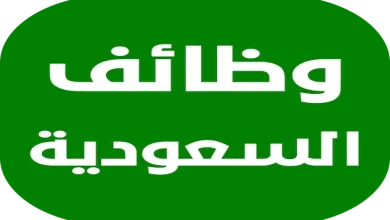 وظائف
السعودية